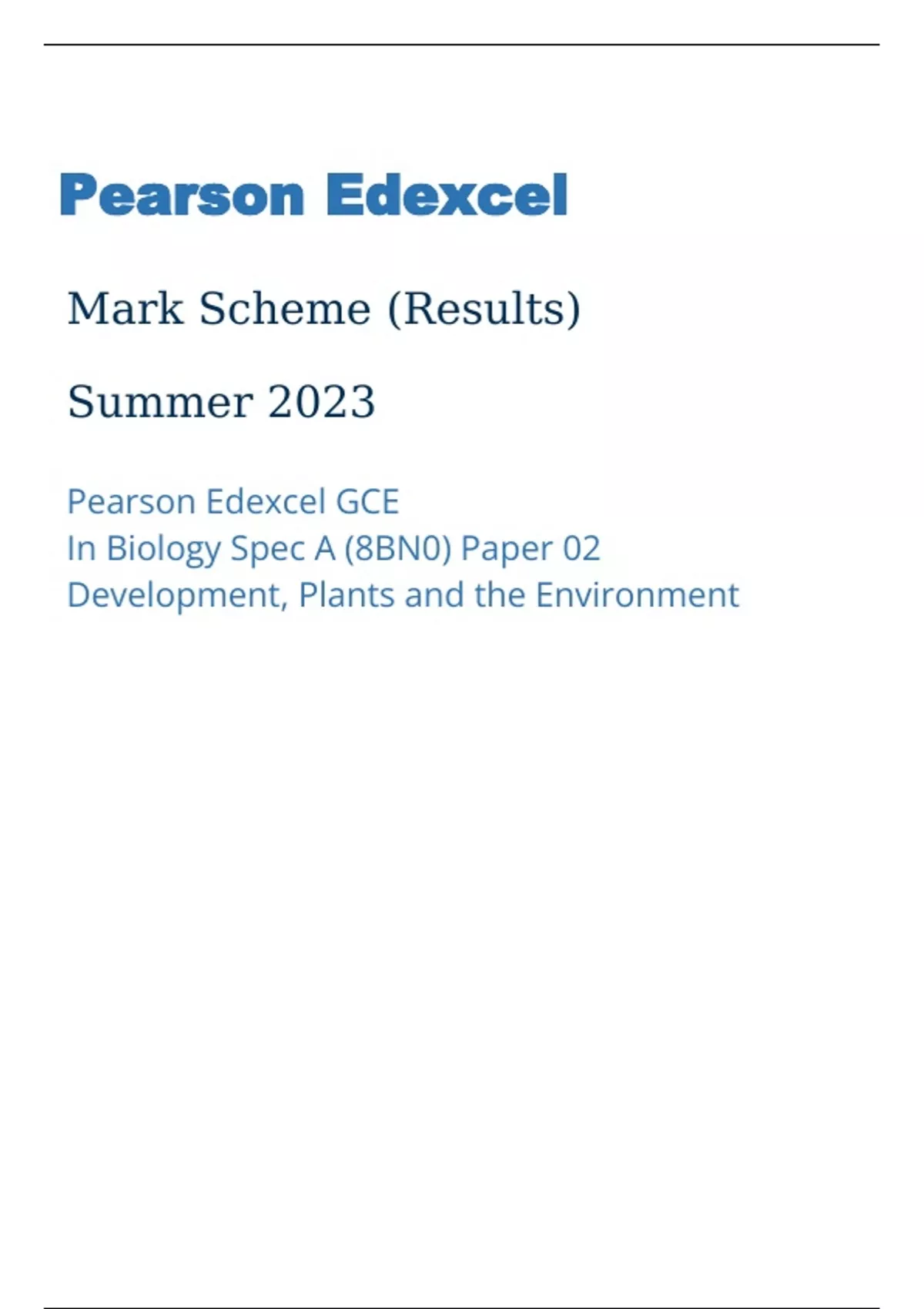 Pearson Edexcel

Mark Scheme (Results)

Summer 2023

Pearson Edexcel GCE
In Biology Spec A (8BN0) Paper 02
Development, Plants and the Environment